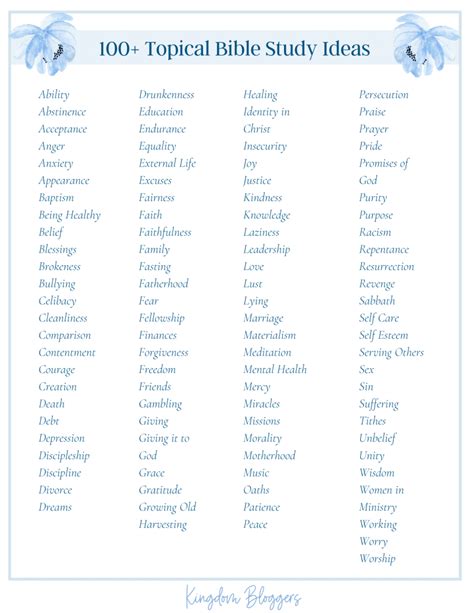 100+ Topical Bible Study Ideas

Ability
Abstinence
Acceptance
Anger
Anxiety
Appearance
Baptism
Being Healthy
Belief
Blessings
Brokeness
Bullying
Celibacy
Cleanliness
Comparison
Contentment
Courage
Creation
Death
Debt
Depression
Discipleship
Discipline
Divorce
Dreams

Drunkenness
Education
Endurance
Equality
External Life
Excuses
Fairness
Faith
Faithfulness
Family
Fasting
Fatherhood
Fear
Fellowship
Finances
Forgiveness
Freedom
Friends
Gambling
Giving
Giving it to God
Grace
Gratitude
Growing Old
Harvesting

Healing
Identity in Christ
Insecurity
Joy
Justice
Kindness
Knowledge
Laziness
Leadership
Love
Lust
Lying
Marriage
Materialism
Meditation
Mental Health
Mercy
Miracles
Missions
Morality
Motherhood
Music
Oaths
Patience
Peace

Persecution
Praise
Prayer
Pride
Promises of God
Purity
Purpose
Racism
Repentance
Resurrection
Revenge
Sabbath
Self Care
Self Esteem
Serving Others
Sex
Sin
Suffering
Tithes
Unbelief
Unity
Wisdom
Women in Ministry
Working
Worry
Worship

Kingdom Bloggers